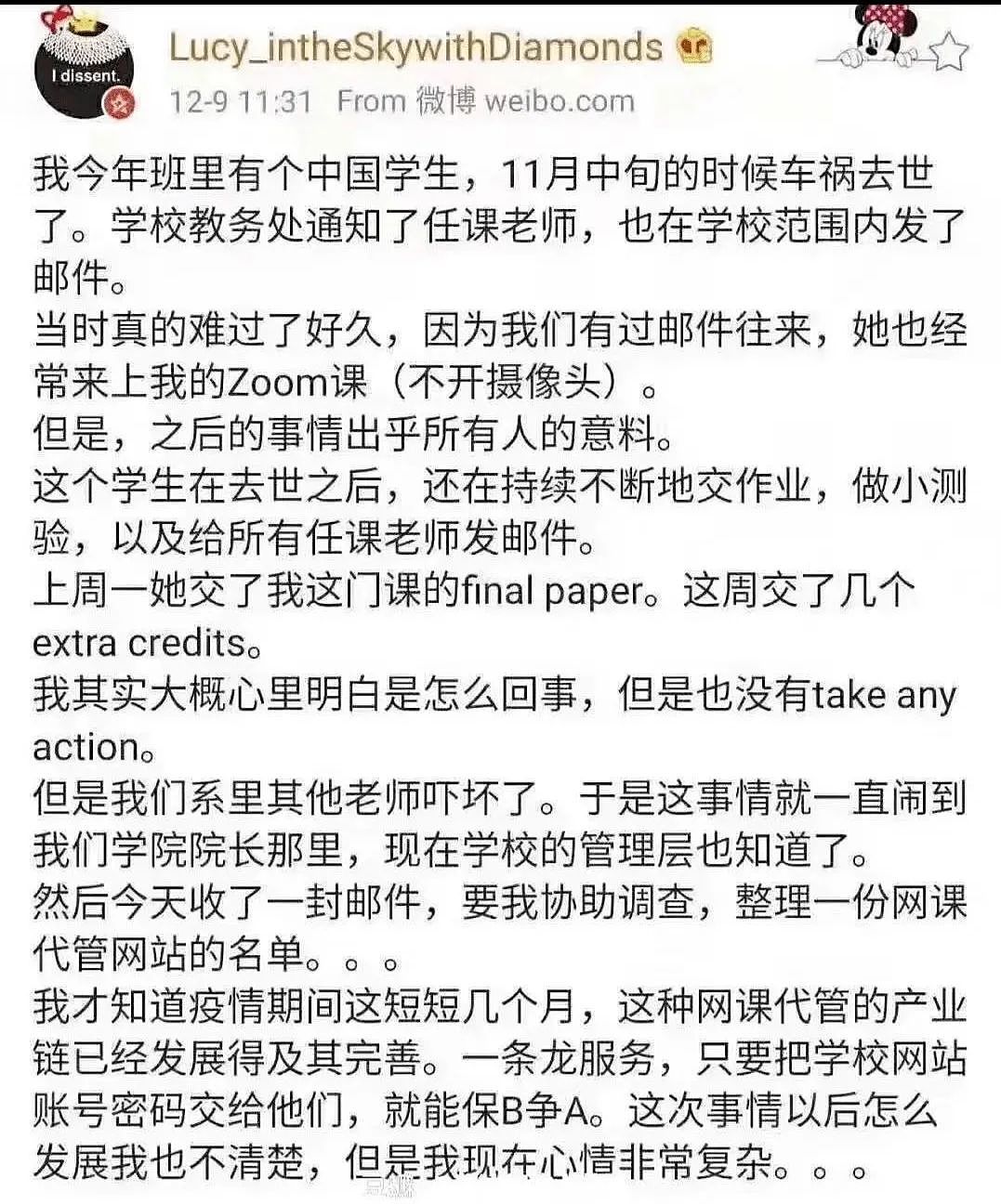 I dissent.

Lucy_intheSkywithDiamonds

12-9 11:31 From 微博 weibo.com

我今年班里有个中国学生，11月中旬的时候车祸去世了。学校教务处通知了任课老师，也在学校范围内发了邮件。
当时真的难过了好久，因为我们有过邮件往来，她也经常来上我的Zoom课（不开摄像头）。
但是，之后的事情出乎所有人的意料。
这个学生在去世之后，还在持续不断地交作业，做小测验，以及给所有任课老师发邮件。
上周一她交了我这门课的final paper。这周交了几个extra credits。
我其实大概心里明白是怎么回事，但是也没有take any action。
但是我们系里其他老师吓坏了。于是这事情就一直闹到我们学院院长那里，现在学校的管理层也知道了。
然后今天收了一封邮件，要我协助调查，整理一份网课代管网站的名单。。。
我才知道疫情期间这短短几个月，这种网课代管的产业链已经发展得及其完善。一条龙服务，只要把学校网站账号密码交给他们，就能保B争A。这次事情以后怎么发展我也不清楚，但是我现在心情非常复杂。。。